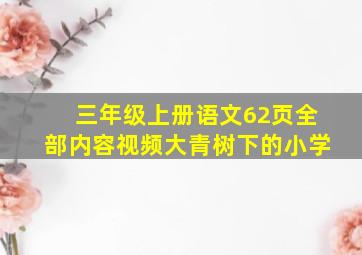 三年级上册语文62页全部内容视频大青树下的小学